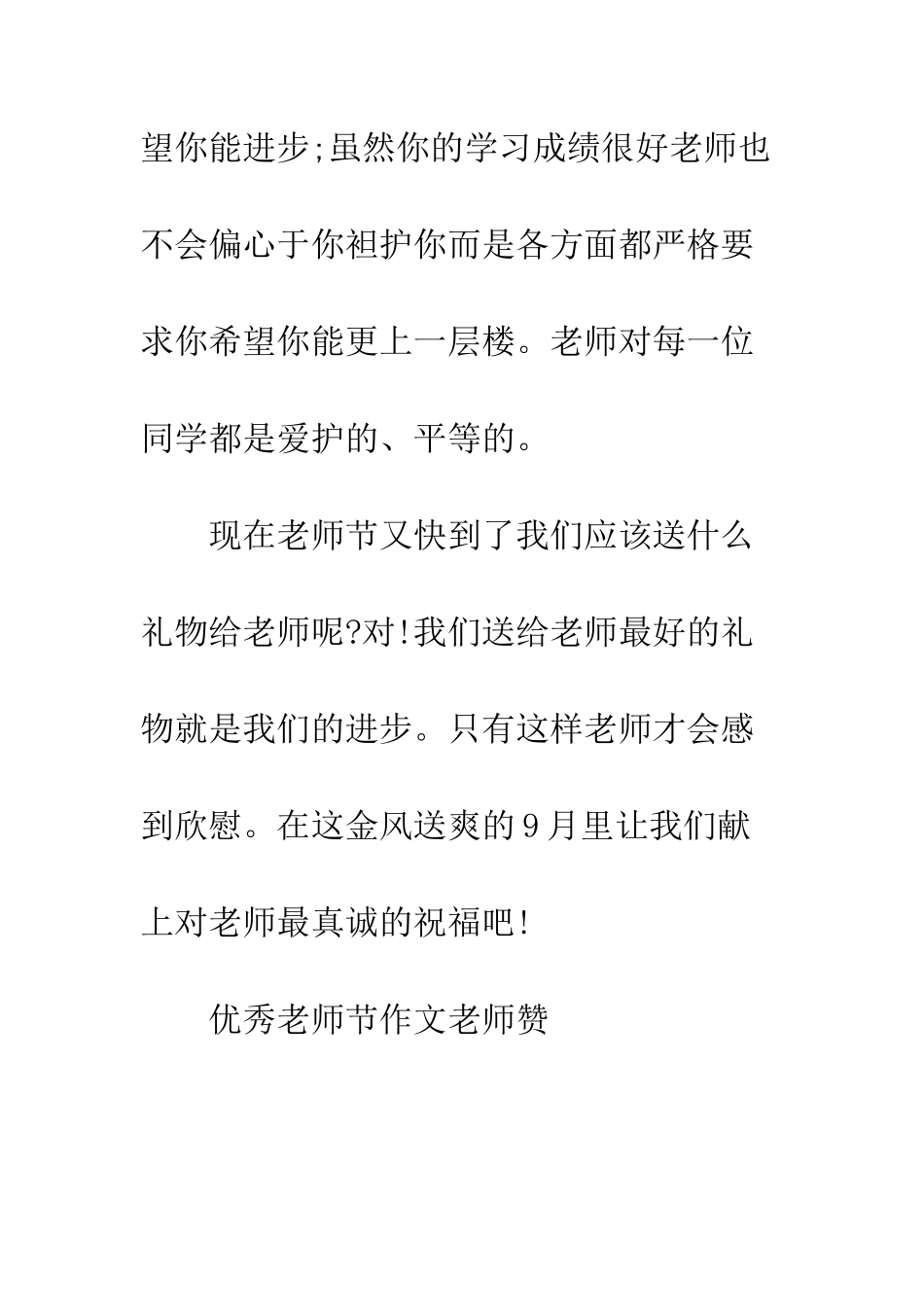 望你能进步;虽然你的学习成绩很好老师也不会偏心于你袒护你而是各方面都严格要求你希望你能更上一层楼。老师对每一位同学都是爱护的、平等的。

现在老师节又快到了我们应该送什么礼物给老师呢?对!我们送给老师最好的礼物就是我们的进步。只有这样老师才会感到欣慰。在这金风送爽的9月里让我们献上对老师最真诚的祝福吧!

优秀老师节作文老师赞